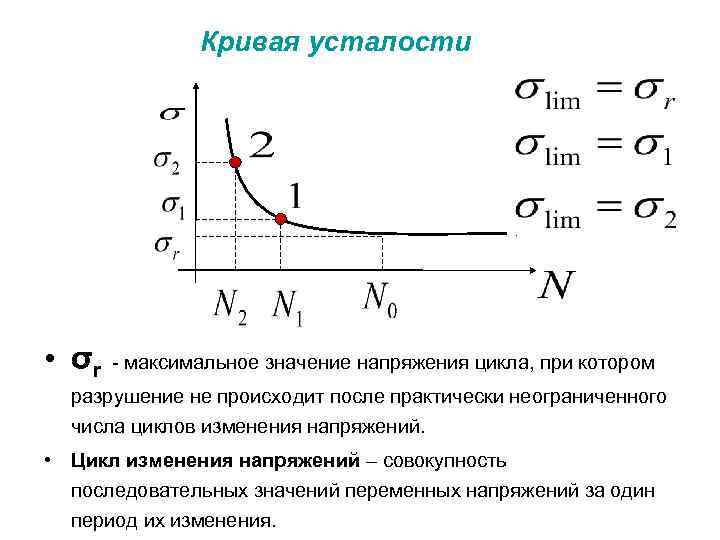 Кривая усталости

$\sigma$

$\sigma_2$

$\sigma_1$

$\sigma_r$

2

1

$N_2$ $N_1$ $N_0$

$N$

$\sigma_{\lim} = \sigma_r$

$\sigma_{\lim} = \sigma_1$

$\sigma_{\lim} = \sigma_2$

• $\sigma_r$ - максимальное значение напряжения цикла, при котором разрушение не происходит после практически неограниченного числа циклов изменения напряжений.

• Цикл изменения напряжений – совокупность последовательных значений переменных напряжений за один период их изменения.